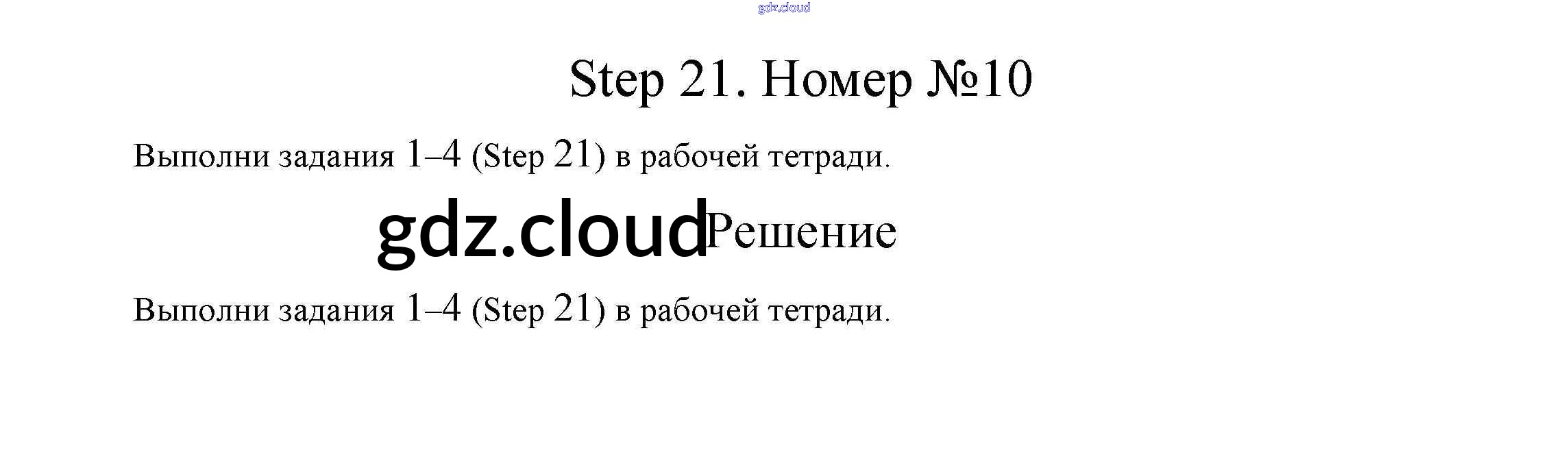 Step 21. Номер №10

Выполни задания 1–4 (Step 21) в рабочей тетради.

Решение

Выполни задания 1–4 (Step 21) в рабочей тетради.

gdz.cloud